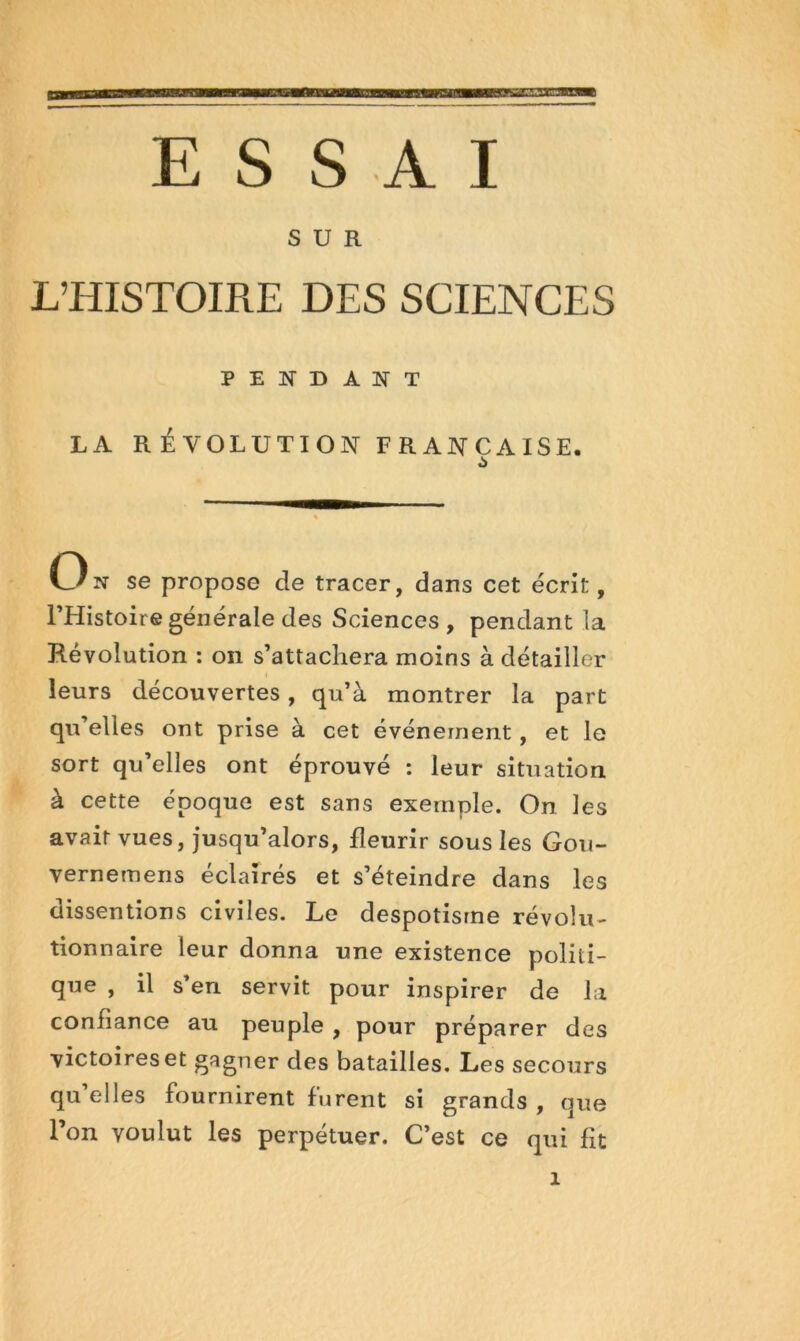 ESSAI

SUR

L'HISTOIRE DES SCIENCES

PENDANT

LA RÉVOLUTION FRANÇAISE.

On se propose de tracer, dans cet écrit, l'Histoire générale des Sciences, pendant la Révolution : on s'attachera moins à détailler leurs découvertes, qu'à montrer la part qu'elles ont prise à cet événement, et le sort qu'elles ont éprouvé : leur situation à cette époque est sans exemple. On les avait vues, jusqu'alors, fleurir sous les Gouvernemens éclairés et s'éteindre dans les dissentions civiles. Le despotisme révolutionnaire leur donna une existence politique, il s'en servit pour inspirer de la confiance au peuple, pour préparer des victoires et gagner des batailles. Les secours qu'elles fournirent furent si grands, que l'on voulut les perpétuer. C'est ce qui fit

1